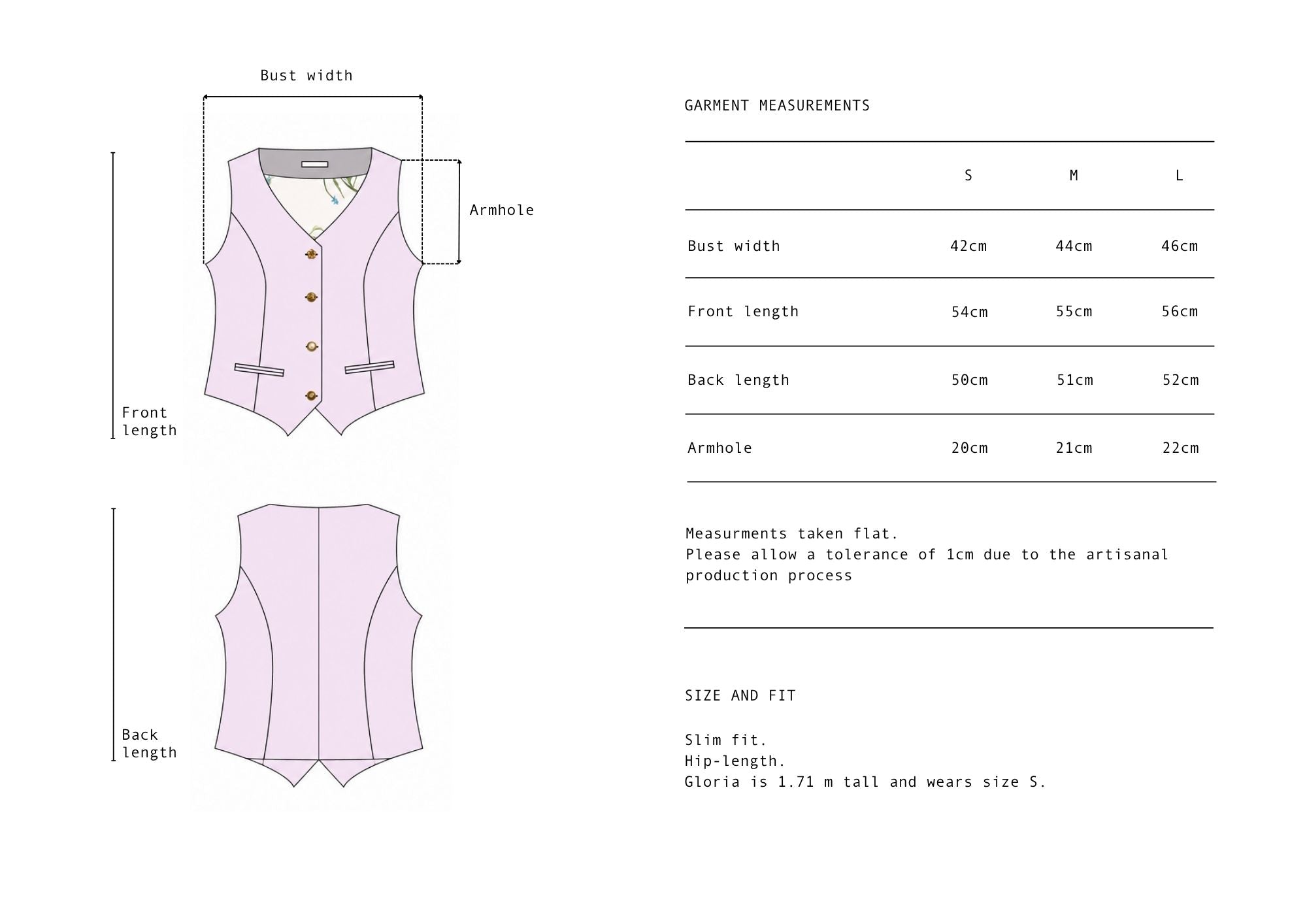 Bust width

Armhole

Front length

Back length

GARMENT MEASUREMENTS

| | S | M | L |
|---|---|---|---|
| Bust width | 42cm | 44cm | 46cm |
| Front length | 54cm | 55cm | 56cm |
| Back length | 50cm | 51cm | 52cm |
| Armhole | 20cm | 21cm | 22cm |

Measurments taken flat.
Please allow a tolerance of 1cm due to the artisanal production process

SIZE AND FIT

Slim fit.
Hip-length.
Gloria is 1.71 m tall and wears size S.